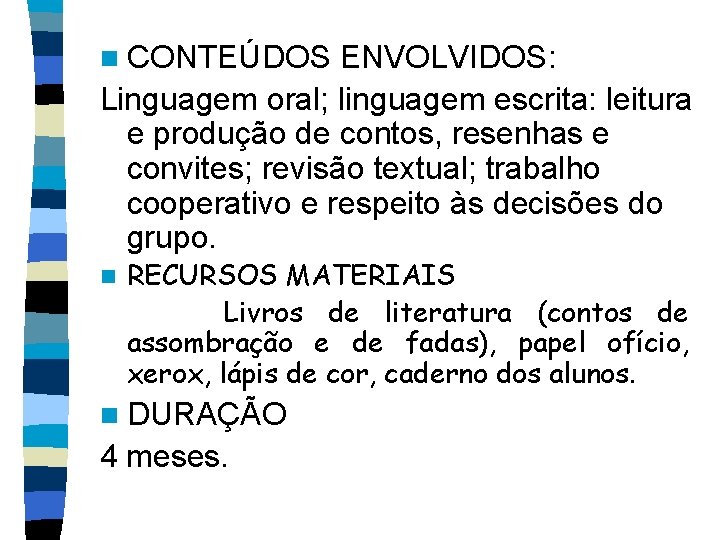 CONTEÚDOS ENVOLVIDOS:

Linguagem oral; linguagem escrita: leitura e produção de contos, resenhas e convites; revisão textual; trabalho cooperativo e respeito às decisões do grupo.

RECURSOS MATERIAIS

Livros de literatura (contos de assombração e de fadas), papel ofício, xerox, lápis de cor, caderno dos alunos.

DURAÇÃO

4 meses.